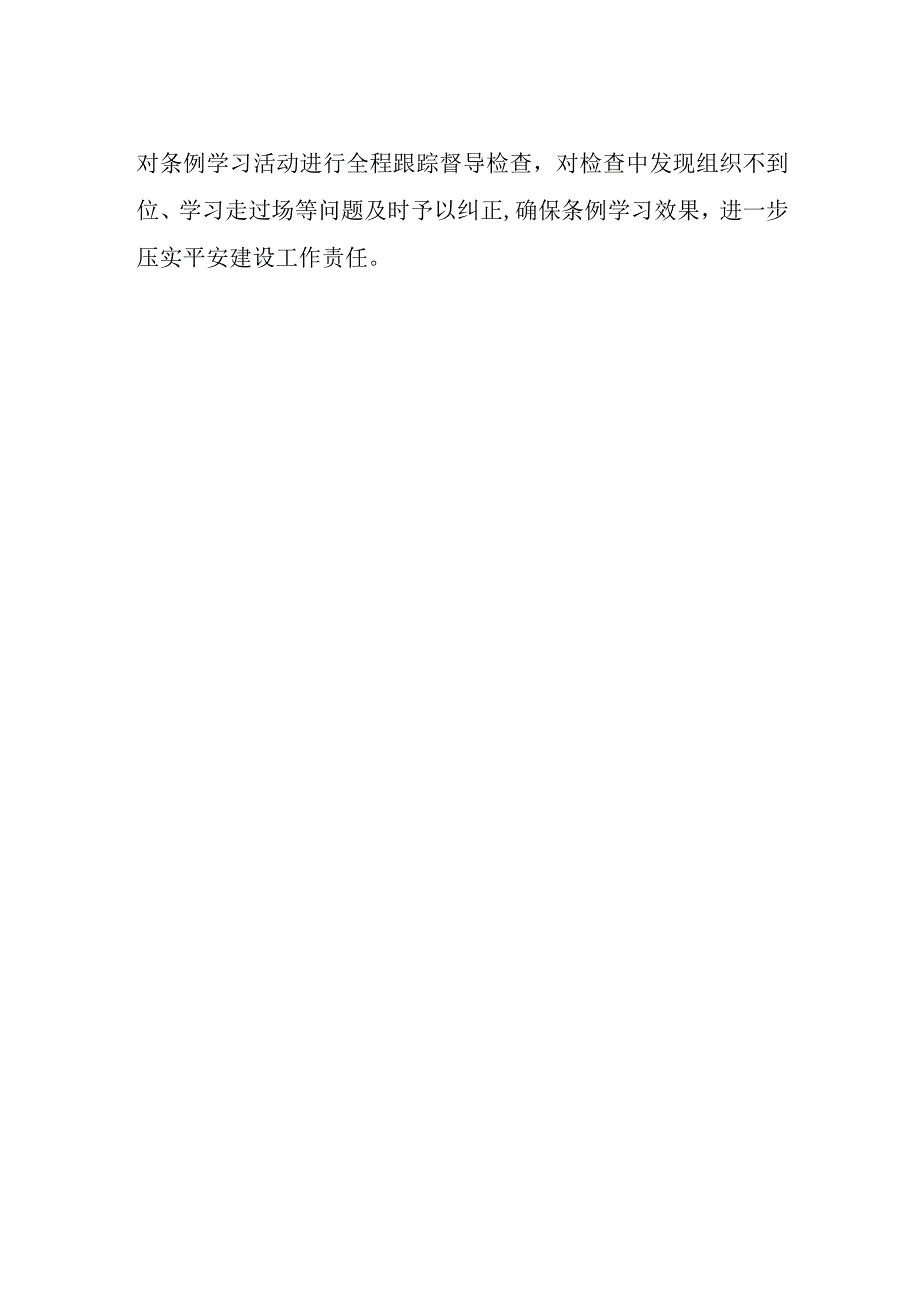 对条例学习活动进行全程跟踪督导检查，对检查中发现组织不到位、学习走过场等问题及时予以纠正,确保条例学习效果，进一步压实平安建设工作责任。